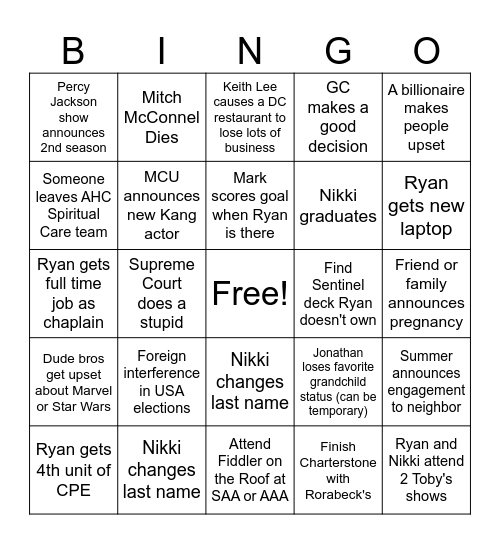 | B | I | N | G | O |
|---|---|---|---|---|
| Percy Jackson show announces 2nd season | Mitch McConnel Dies | Keith Lee causes a DC restaurant to lose lots of business | GC makes a good decision | A billionaire makes people upset |
| Someone leaves AHC Spiritual Care team | MCU announces new Kang actor | Mark scores goal when Ryan is there | Nikki graduates | Ryan gets new laptop |
| Ryan gets full time job as chaplain | Supreme Court does a stupid | Free! | Find Sentinel deck Ryan doesn't own | Friend or family announces pregnancy |
| Dude bros get upset about Marvel or Star Wars | Foreign interference in USA elections | Nikki changes last name | Jonathan loses favorite grandchild status (can be temporary) | Summer announces engagement to neighbor |
| Ryan gets 4th unit of CPE | Nikki changes last name | Attend Fiddler on the Roof at SAA or AAA | Finish Charterstone with Rorabeck's | Ryan and Nikki attend 2 Toby's shows |